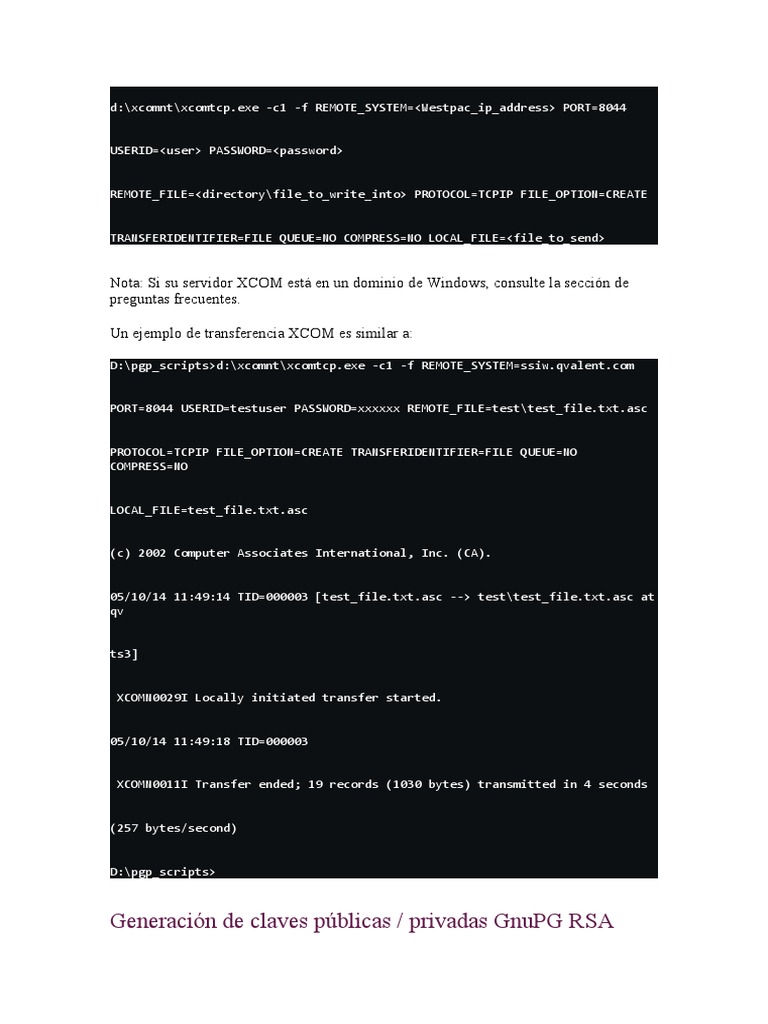 d:\xcomnt\xcomtcp.exe -c1 -f REMOTE_SYSTEM=<Westpac_ip_address> PORT=8044

USERID=<user> PASSWORD=<password>

REMOTE_FILE=<directory\file_to_write_into> PROTOCOL=TCPIP FILE_OPTION=CREATE

TRANSFERIDENTIFIER=FILE QUEUE=NO COMPRESS=NO LOCAL_FILE=<file_to_send>

Nota: Si su servidor XCOM está en un dominio de Windows, consulte la sección de preguntas frecuentes.

Un ejemplo de transferencia XCOM es similar a:

D:\pgp_scripts>d:\xcomnt\xcomtcp.exe -c1 -f REMOTE_SYSTEM=ssiw.qvalent.com

PORT=8044 USERID=testuser PASSWORD=xxxxxx REMOTE_FILE=test\test_file.txt.asc

PROTOCOL=TCPIP FILE_OPTION=CREATE TRANSFERIDENTIFIER=FILE QUEUE=NO COMPRESS=NO

LOCAL_FILE=test_file.txt.asc

(c) 2002 Computer Associates International, Inc. (CA).

05/10/14 11:49:14 TID=000003 [test_file.txt.asc --> test\test_file.txt.asc at qv

ts3]

XCOMN0029I Locally initiated transfer started.

05/10/14 11:49:18 TID=000003

XCOMN0011I Transfer ended; 19 records (1030 bytes) transmitted in 4 seconds

(257 bytes/second)

D:\pgp_scripts>

Generación de claves públicas / privadas GnuPG RSA